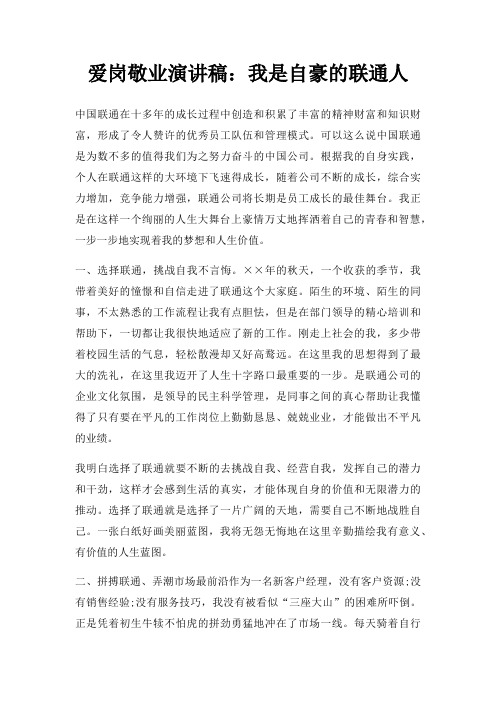 爱岗敬业演讲稿：我是自豪的联通人

中国联通在十多年的成长过程中创造和积累了丰富的精神财富和知识财富，形成了令人赞许的优秀员工队伍和管理模式。可以这么说中国联通是为数不多的值得我们为之努力奋斗的中国公司。根据我的自身实践，个人在联通这样的大环境下飞速得成长，随着公司不断的成长，综合实力增加，竞争能力增强，联通公司将长期是员工成长的最佳舞台。我正是在这样一个绚丽的人生大舞台上豪情万丈地挥洒着自己的青春和智慧，一步一步地实现着我的梦想和人生价值。

一、选择联通，挑战自我不言悔。××年的秋天，一个收获的季节，我带着美好的憧憬和自信走进了联通这个大家庭。陌生的环境、陌生的同事，不太熟悉的工作流程让我有点胆怯，但是在部门领导的精心培训和帮助下，一切都让我很快地适应了新的工作。刚走上社会的我，多少带着校园生活的气息，轻松散漫却又好高骛远。在这里我的思想得到了最大的洗礼，在这里我迈开了人生十字路口最重要的一步。是联通公司的企业文化氛围，是领导的民主科学管理，是同事之间的真心帮助让我懂得了只有要在平凡的工作岗位上勤勤恳恳、兢兢业业，才能做出不平凡的业绩。

我明白选择了联通就要不断的去挑战自我、经营自我，发挥自己的潜力和干劲，这样才会感到生活的真实，才能体现自身的价值和无限潜力的推动。选择了联通就是选择了一片广阔的天地，需要自己不断地战胜自己。一张白纸好画美丽蓝图，我将无怨无悔地在这里辛勤描绘我有意义、有价值的人生蓝图。

二、拼搏联通、弄潮市场最前沿作为一名新客户经理，没有客户资源;没有销售经验;没有服务技巧，我没有被看似“三座大山”的困难所吓倒。正是凭着初生牛犊不怕虎的拼劲勇猛地冲在了市场一线。每天骑着自行